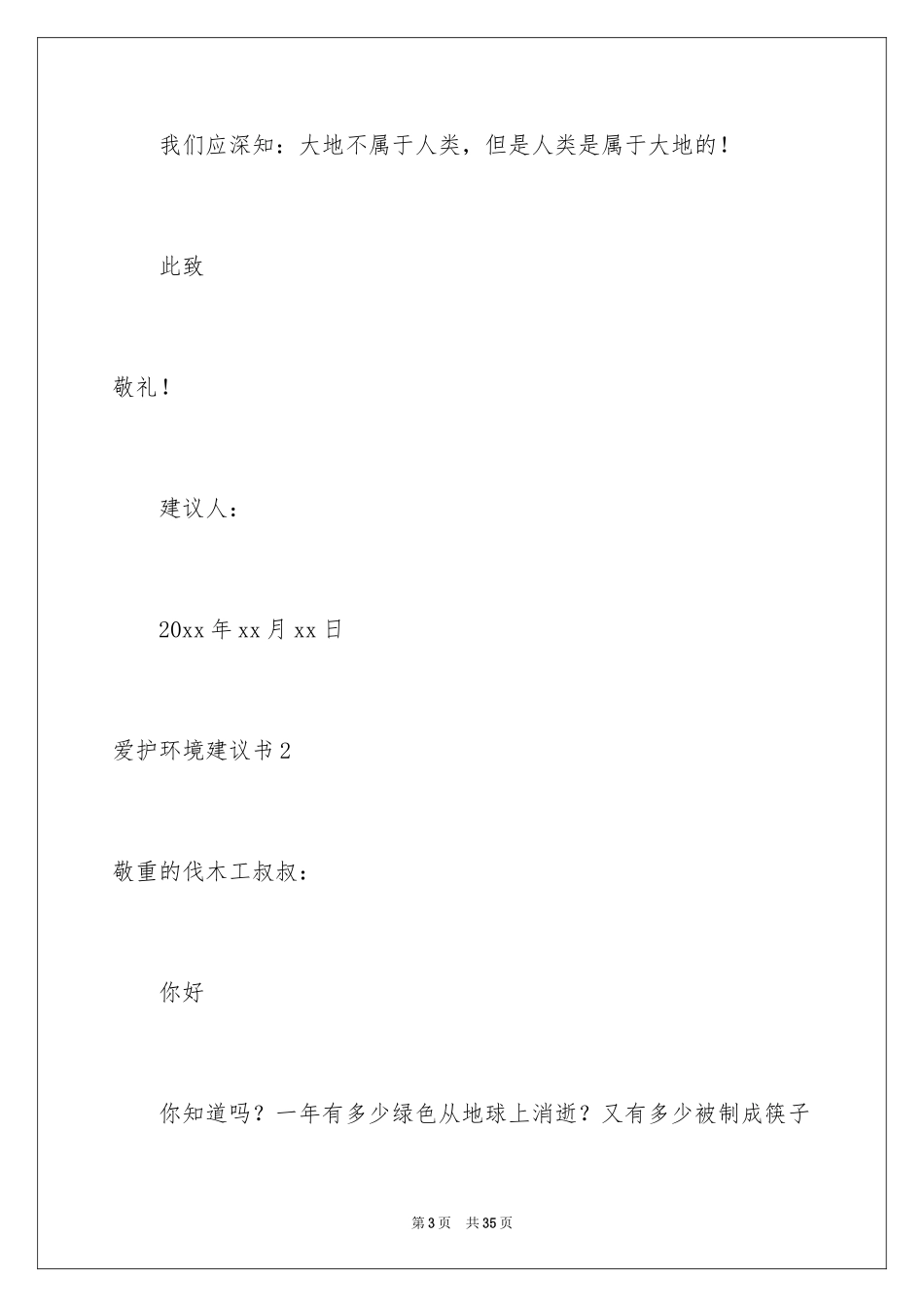 我们应深知：大地不属于人类，但是人类是属于大地的！

此致

敬礼！

建议人：

20xx 年 xx 月 xx 日

爱护环境建议书 2

敬重的伐木工叔叔：

你好

你知道吗？一年有多少绿色从地球上消逝？又有多少被制成筷子

第 3 页 共 35 页